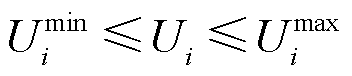 $U_i^{\min} \leqslant U_i \leqslant U_i^{\max}$